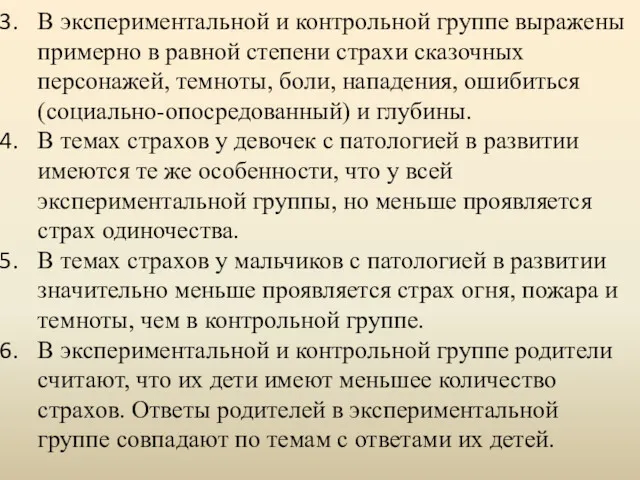 3. В экспериментальной и контрольной группе выражены примерно в равной степени страхи сказочных персонажей, темноты, боли, нападения, ошибиться (социально-опосредованный) и глубины.
4. В темах страхов у девочек с патологией в развитии имеются те же особенности, что у всей экспериментальной группы, но меньше проявляется страх одиночества.
5. В темах страхов у мальчиков с патологией в развитии значительно меньше проявляется страх огня, пожара и темноты, чем в контрольной группе.
6. В экспериментальной и контрольной группе родители считают, что их дети имеют меньшее количество страхов. Ответы родителей в экспериментальной группе совпадают по темам с ответами их детей.